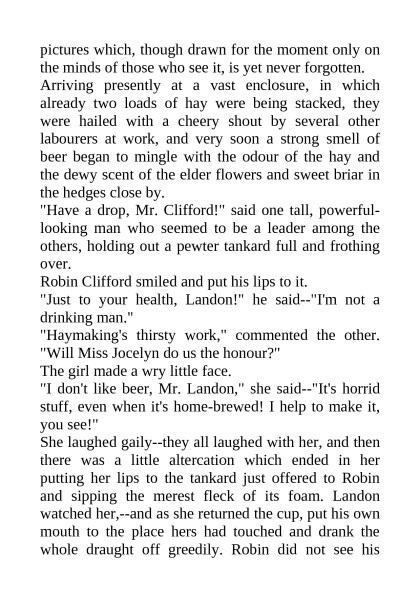 pictures which, though drawn for the moment only on the minds of those who see it, is yet never forgotten.
Arriving presently at a vast enclosure, in which already two loads of hay were being stacked, they were hailed with a cheery shout by several other labourers at work, and very soon a strong smell of beer began to mingle with the odour of the hay and the dewy scent of the elder flowers and sweet briar in the hedges close by.
"Have a drop, Mr. Clifford!" said one tall, powerful-looking man who seemed to be a leader among the others, holding out a pewter tankard full and frothing over.
Robin Clifford smiled and put his lips to it.
"Just to your health, Landon!" he said--"I'm not a drinking man."
"Haymaking's thirsty work," commented the other. "Will Miss Jocelyn do us the honour?"
The girl made a wry little face.
"I don't like beer, Mr. Landon," she said--"It's horrid stuff, even when it's home-brewed! I help to make it, you see!"
She laughed gaily--they all laughed with her, and then there was a little altercation which ended in her putting her lips to the tankard just offered to Robin and sipping the merest fleck of its foam. Landon watched her,--and as she returned the cup, put his own mouth to the place hers had touched and drank the whole draught off greedily. Robin did not see his